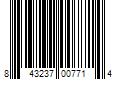 8 43237 00771 4